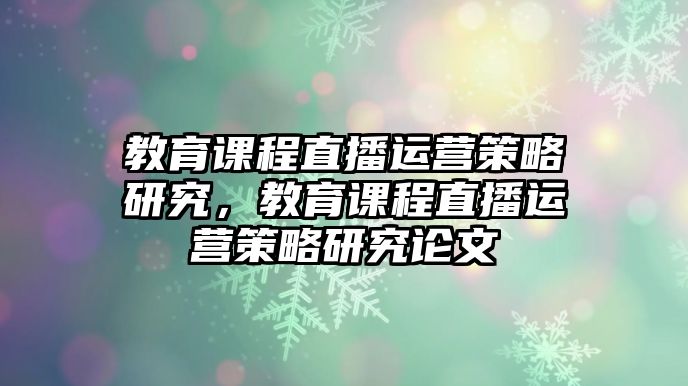 教育课程直播运营策略研究，教育课程直播运营策略研究论文